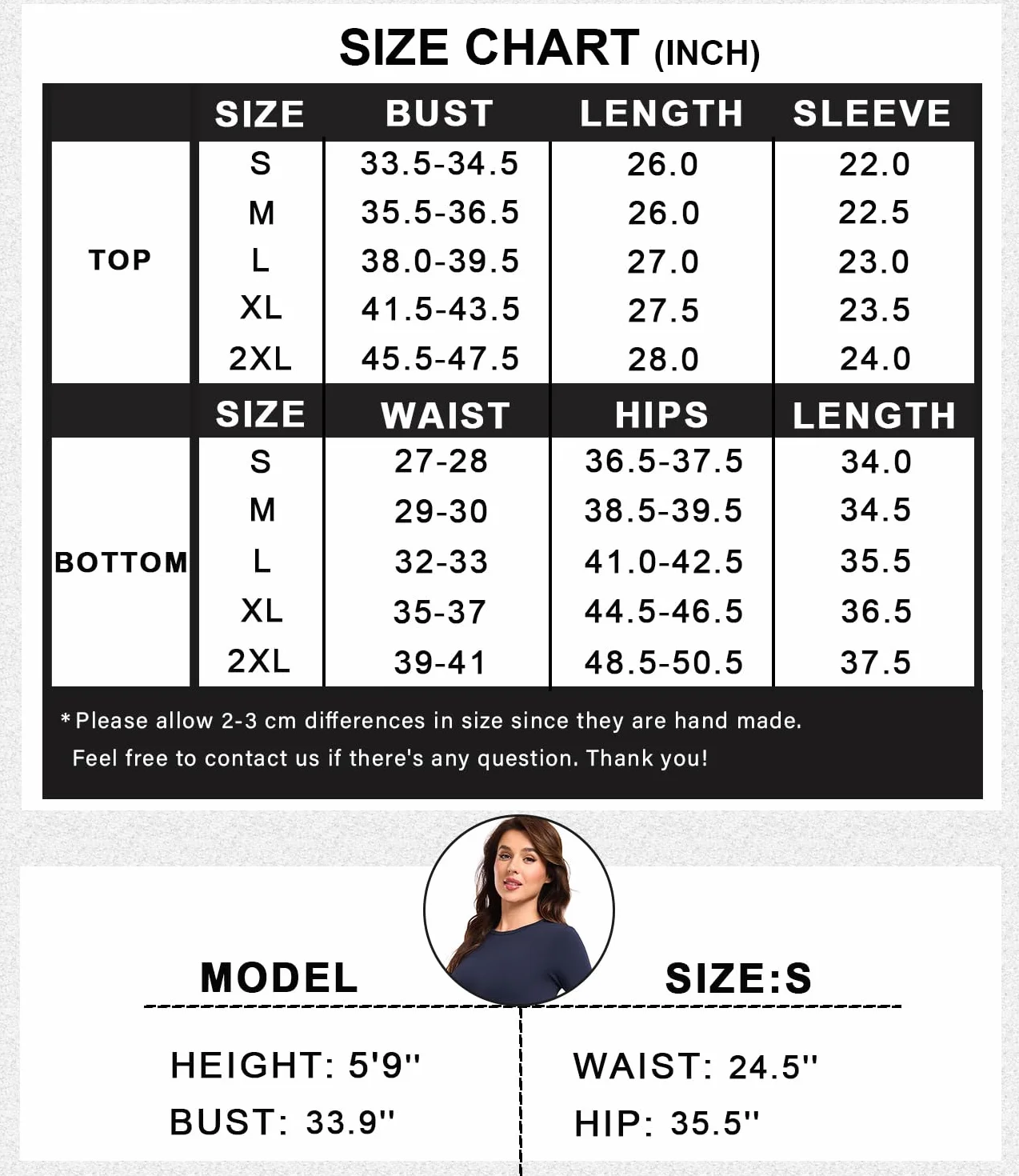 SIZE CHART (INCH)

| | SIZE | BUST | LENGTH | SLEEVE |
|---|---|---|---|---|
| TOP | S | 33.5-34.5 | 26.0 | 22.0 |
| | M | 35.5-36.5 | 26.0 | 22.5 |
| | L | 38.0-39.5 | 27.0 | 23.0 |
| | XL | 41.5-43.5 | 27.5 | 23.5 |
| | 2XL | 45.5-47.5 | 28.0 | 24.0 |
| | SIZE | WAIST | HIPS | LENGTH |
| BOTTOM | S | 27-28 | 36.5-37.5 | 34.0 |
| | M | 29-30 | 38.5-39.5 | 34.5 |
| | L | 32-33 | 41.0-42.5 | 35.5 |
| | XL | 35-37 | 44.5-46.5 | 36.5 |
| | 2XL | 39-41 | 48.5-50.5 | 37.5 |

*Please allow 2-3 cm differences in size since they are hand made.
Feel free to contact us if there's any question. Thank you!

MODEL SIZE:S

HEIGHT: 5'9''
BUST: 33.9''

WAIST: 24.5''
HIP: 35.5''